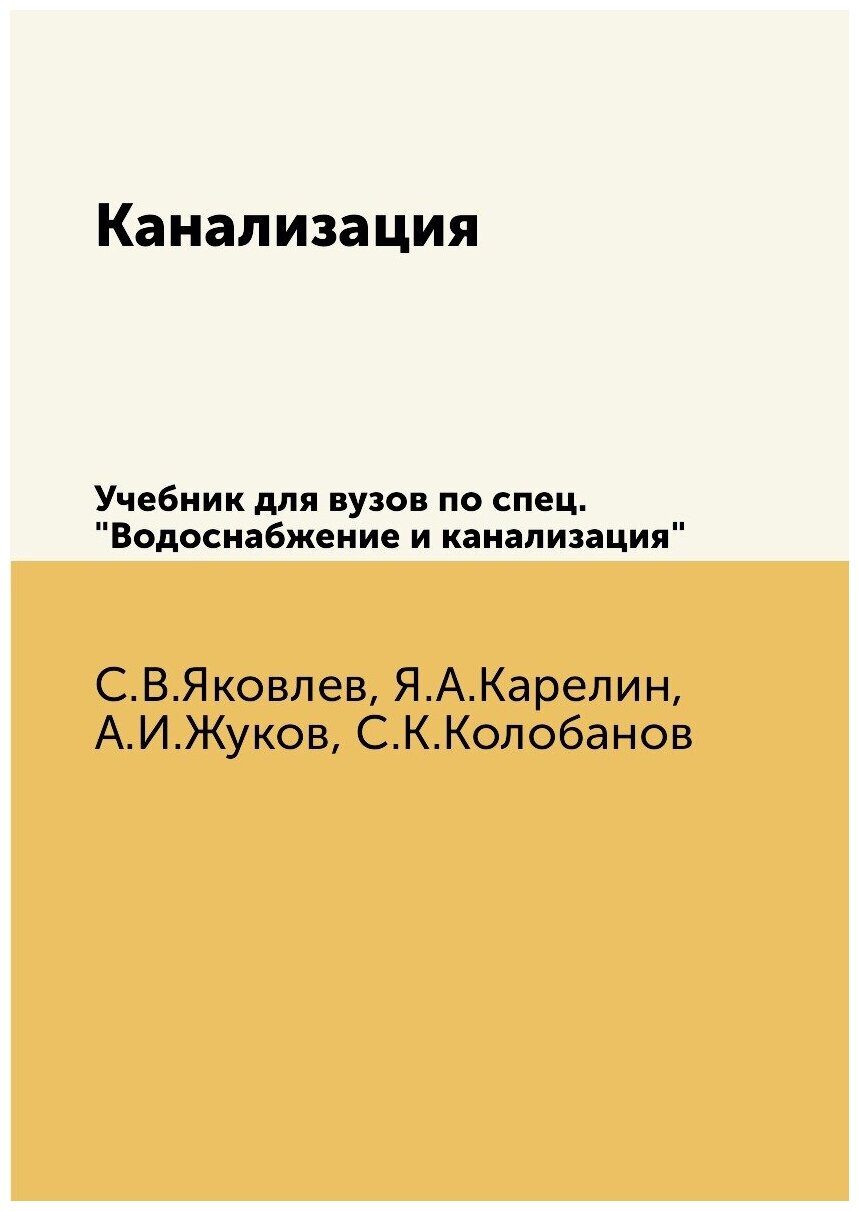 Канализация

Учебник для вузов по спец. "Водоснабжение и канализация"

С.В.Яковлев, Я.А.Карелин, А.И.Жуков, С.К.Колобанов